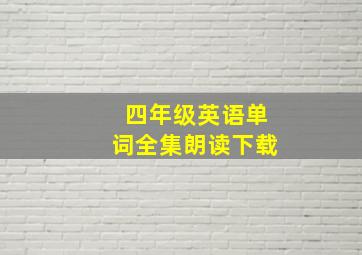 四年级英语单词全集朗读下载